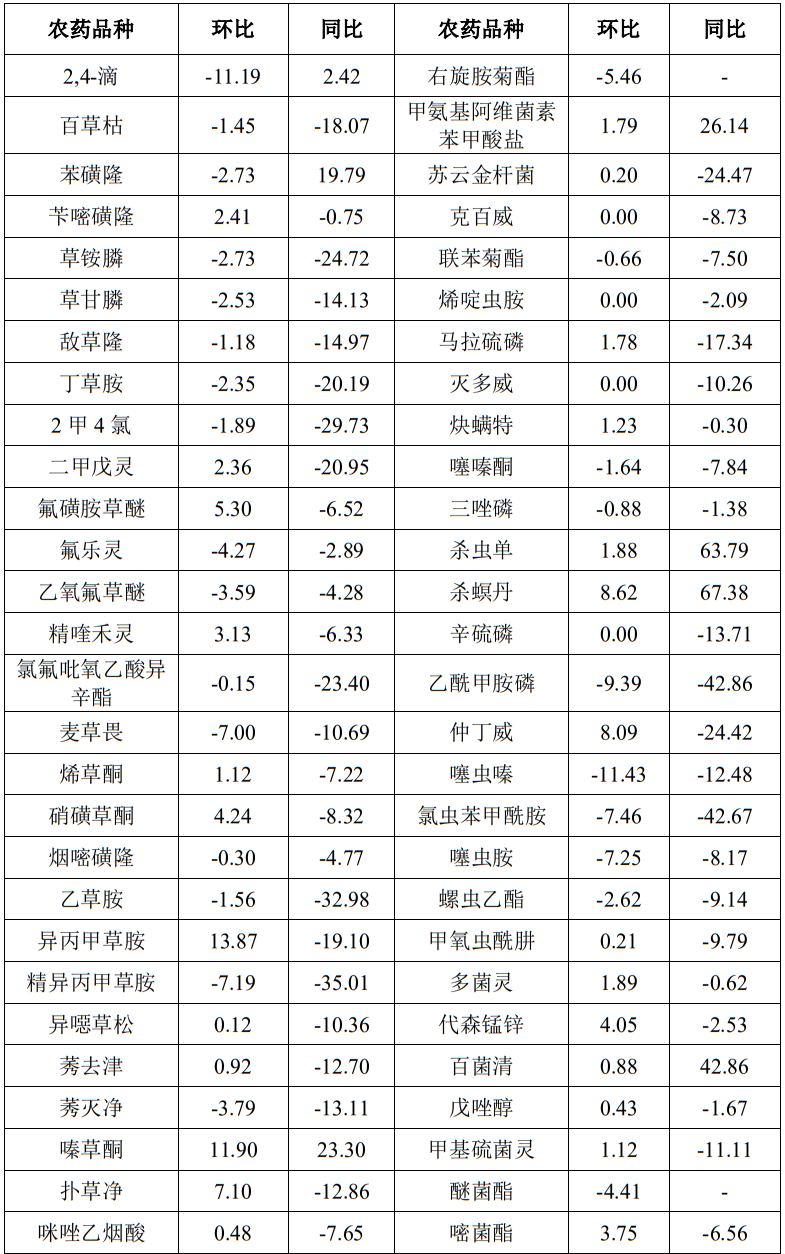 | 农药品种 | 环比 | 同比 | 农药品种 | 环比 | 同比 |
|---|---|---|---|---|---|
| 2,4-滴 | -11.19 | 2.42 | 右旋胺菊酯 | -5.46 | - |
| 百草枯 | -1.45 | -18.07 | 甲氨基阿维菌素苯甲酸盐 | 1.79 | 26.14 |
| 苯磺隆 | -2.73 | 19.79 | 苏云金杆菌 | 0.20 | -24.47 |
| 苄嘧磺隆 | 2.41 | -0.75 | 克百威 | 0.00 | -8.73 |
| 草铵膦 | -2.73 | -24.72 | 联苯菊酯 | -0.66 | -7.50 |
| 草甘膦 | -2.53 | -14.13 | 烯啶虫胺 | 0.00 | -2.09 |
| 敌草隆 | -1.18 | -14.97 | 马拉硫磷 | 1.78 | -17.34 |
| 丁草胺 | -2.35 | -20.19 | 灭多威 | 0.00 | -10.26 |
| 2 甲 4 氯 | -1.89 | -29.73 | 炔螨特 | 1.23 | -0.30 |
| 二甲戊灵 | 2.36 | -20.95 | 噻嗪酮 | -1.64 | -7.84 |
| 氟磺胺草醚 | 5.30 | -6.52 | 三唑磷 | -0.88 | -1.38 |
| 氟乐灵 | -4.27 | -2.89 | 杀虫单 | 1.88 | 63.79 |
| 乙氧氟草醚 | -3.59 | -4.28 | 杀螟丹 | 8.62 | 67.38 |
| 精喹禾灵 | 3.13 | -6.33 | 辛硫磷 | 0.00 | -13.71 |
| 氯氟吡氧乙酸异辛酯 | -0.15 | -23.40 | 乙酰甲胺磷 | -9.39 | -42.86 |
| 麦草畏 | -7.00 | -10.69 | 仲丁威 | 8.09 | -24.42 |
| 烯草酮 | 1.12 | -7.22 | 噻虫嗪 | -11.43 | -12.48 |
| 硝磺草酮 | 4.24 | -8.32 | 氯虫苯甲酰胺 | -7.46 | -42.67 |
| 烟嘧磺隆 | -0.30 | -4.77 | 噻虫胺 | -7.25 | -8.17 |
| 乙草胺 | -1.56 | -32.98 | 螺虫乙酯 | -2.62 | -9.14 |
| 异丙甲草胺 | 13.87 | -19.10 | 甲氧虫酰肼 | 0.21 | -9.79 |
| 精异丙甲草胺 | -7.19 | -35.01 | 多菌灵 | 1.89 | -0.62 |
| 异噁草松 | 0.12 | -10.36 | 代森锰锌 | 4.05 | -2.53 |
| 莠去津 | 0.92 | -12.70 | 百菌清 | 0.88 | 42.86 |
| 莠灭净 | -3.79 | -13.11 | 戊唑醇 | 0.43 | -1.67 |
| 嗪草酮 | 11.90 | 23.30 | 甲基硫菌灵 | 1.12 | -11.11 |
| 扑草净 | 7.10 | -12.86 | 醚菌酯 | -4.41 | - |
| 咪唑乙烟酸 | 0.48 | -7.65 | 嘧菌酯 | 3.75 | -6.56 |